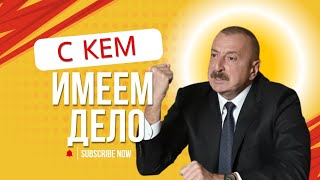 С КЕМ
ИМЕЕМ
ДЕЛО

SUBSCRIBE NOW